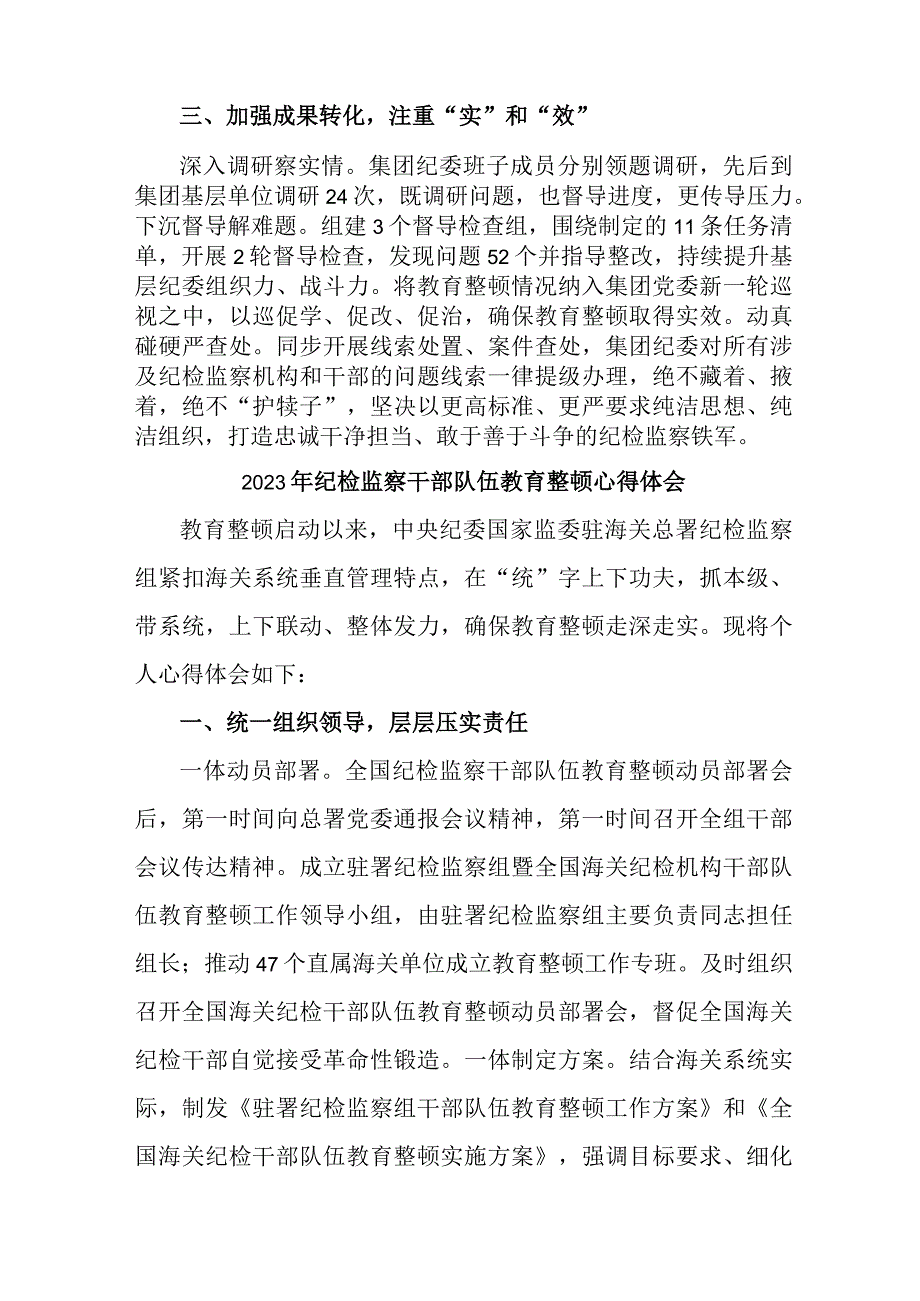 三、加强成果转化，注重“实”和“效”

深入调研察实情。集团纪委班子成员分别领题调研，先后到集团基层单位调研24次，既调研问题，也督导进度，更传导压力。下沉督导解难题。组建3个督导检查组，围绕制定的11条任务清单，开展2轮督导检查，发现问题52个并指导整改，持续提升基层纪委组织力、战斗力。将教育整顿情况纳入集团党委新一轮巡视之中，以巡促学、促改、促治，确保教育整顿取得实效。动真碰硬严查处。同步开展线索处置、案件查处，集团纪委对所有涉及纪检监察机构和干部的问题线索一律提级办理，绝不藏着、掖着，绝不“护犊子”，坚决以更高标准、更严要求纯洁思想、纯洁组织，打造忠诚干净担当、敢于善于斗争的纪检监察铁军。

2023年纪检监察干部队伍教育整顿心得体会

教育整顿启动以来，中央纪委国家监委驻海关总署纪检监察组紧扣海关系统垂直管理特点，在“统”字上下功夫，抓本级、带系统，上下联动、整体发力，确保教育整顿走深走实。现将个人心得体会如下：

一、统一组织领导，层层压实责任

一体动员部署。全国纪检监察干部队伍教育整顿动员部署会后，第一时间向总署党委通报会议精神，第一时间召开全组干部会议传达精神。成立驻署纪检监察组暨全国海关纪检机构干部队伍教育整顿工作领导小组，由驻署纪检监察组主要负责同志担任组长；推动47个直属海关单位成立教育整顿工作专班。及时组织召开全国海关纪检干部队伍教育整顿动员部署会，督促全国海关纪检干部自觉接受革命性锻造。一体制定方案。结合海关系统实际，制发《驻署纪检监察组干部队伍教育整顿工作方案》和《全国海关纪检干部队伍教育整顿实施方案》，强调目标要求、细化